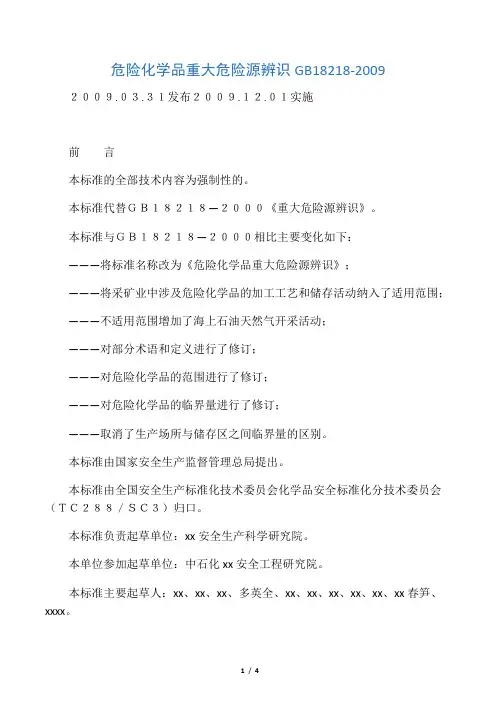 危险化学品重大危险源辨识 GB18218-2009

２００９.０３.３１发布２００９.１２.０１实施

前　言

本标准的全部技术内容为强制性的。

本标准代替ＧＢ１８２１８—２０００《重大危险源辨识》。

本标准与ＧＢ１８２１８—２０００相比主要变化如下：

———将标准名称改为《危险化学品重大危险源辨识》；

———将采矿业中涉及危险化学品的加工工艺和储存活动纳入了适用范围；

———不适用范围增加了海上石油天然气开采活动；

———对部分术语和定义进行了修订；

———对危险化学品的范围进行了修订；

———对危险化学品的临界量进行了修订；

———取消了生产场所与储存区之间临界量的区别。

本标准由国家安全生产监督管理总局提出。

本标准由全国安全生产标准化技术委员会化学品安全标准化分技术委员会（ＴＣ２８８／ＳＣ３）归口。

本标准负责起草单位：xx 安全生产科学研究院。

本单位参加起草单位：中石化 xx 安全工程研究院。

本标准主要起草人：xx、xx、xx、多英全、xx、xx、xx、xx、xx、xx 春笋、xxxx。

1 / 4